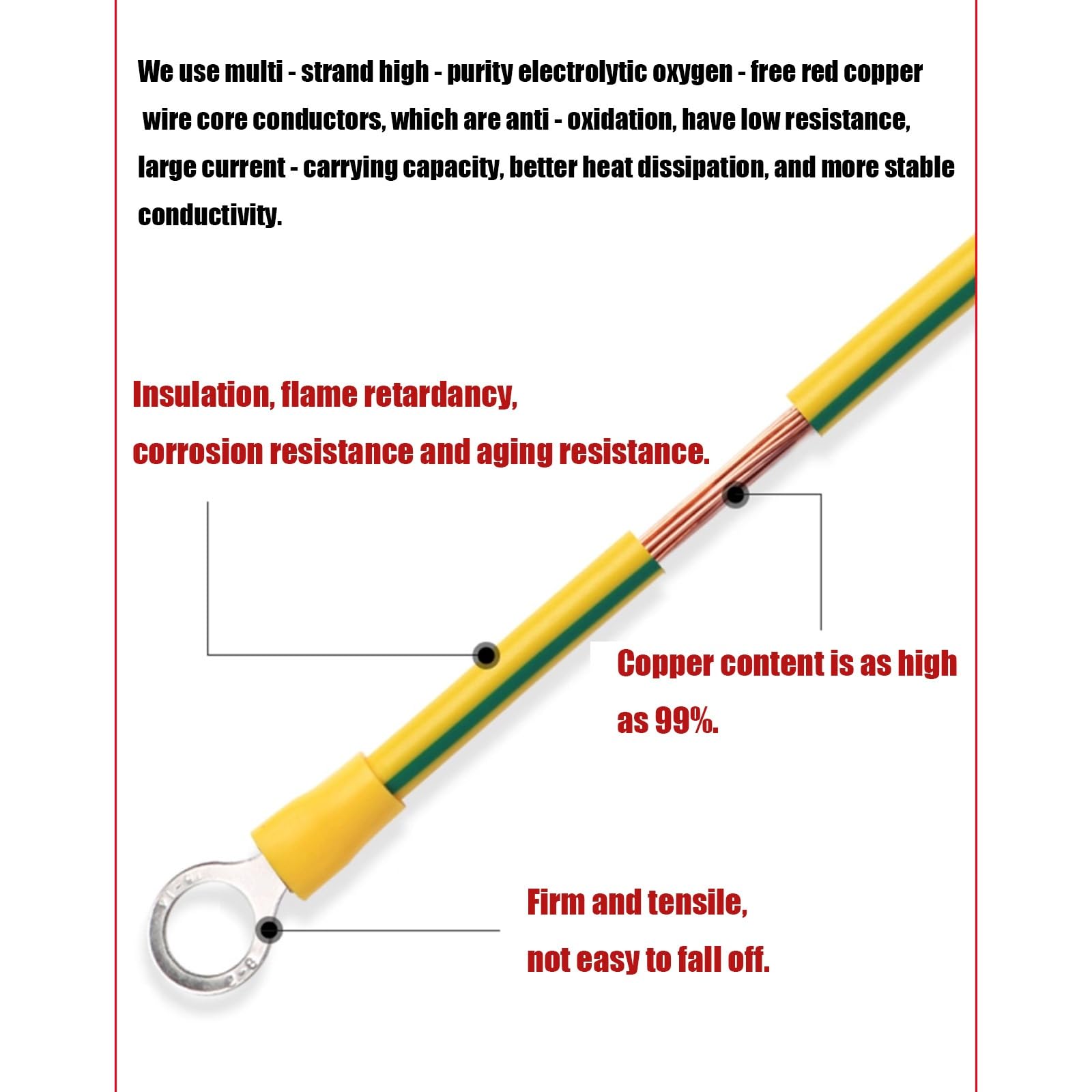 We use multi - strand high - purity electrolytic oxygen - free red copper wire core conductors, which are anti - oxidation, have low resistance, large current - carrying capacity, better heat dissipation, and more stable conductivity.

Insulation, flame retardancy, corrosion resistance and aging resistance.

Copper content is as high as 99%.

Firm and tensile, not easy to fall off.